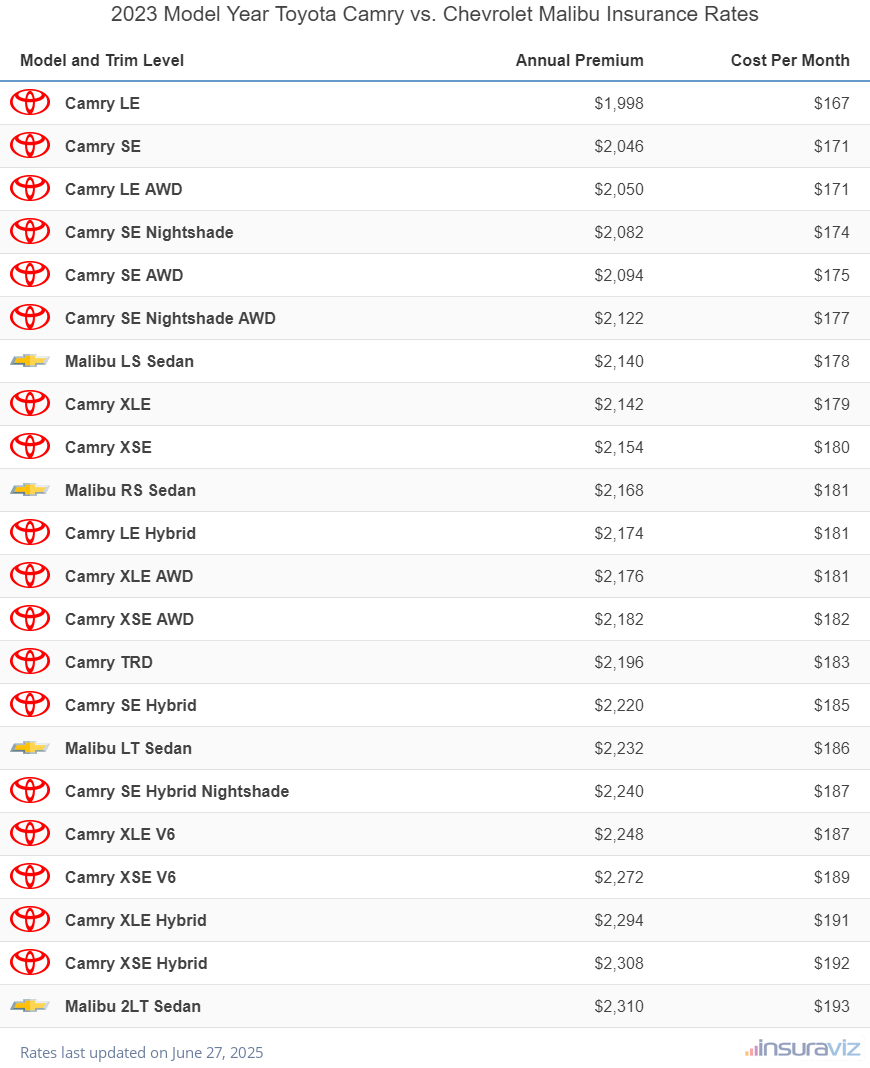 2023 Model Year Toyota Camry vs. Chevrolet Malibu Insurance Rates

| Model and Trim Level | Annual Premium | Cost Per Month |
|---|---|---|
| Camry LE | $1,998 | $167 |
| Camry SE | $2,046 | $171 |
| Camry LE AWD | $2,050 | $171 |
| Camry SE Nightshade | $2,082 | $174 |
| Camry SE AWD | $2,094 | $175 |
| Camry SE Nightshade AWD | $2,122 | $177 |
| Malibu LS Sedan | $2,140 | $178 |
| Camry XLE | $2,142 | $179 |
| Camry XSE | $2,154 | $180 |
| Malibu RS Sedan | $2,168 | $181 |
| Camry LE Hybrid | $2,174 | $181 |
| Camry XLE AWD | $2,176 | $181 |
| Camry XSE AWD | $2,182 | $182 |
| Camry TRD | $2,196 | $183 |
| Camry SE Hybrid | $2,220 | $185 |
| Malibu LT Sedan | $2,232 | $186 |
| Camry SE Hybrid Nightshade | $2,240 | $187 |
| Camry XLE V6 | $2,248 | $187 |
| Camry XSE V6 | $2,272 | $189 |
| Camry XLE Hybrid | $2,294 | $191 |
| Camry XSE Hybrid | $2,308 | $192 |
| Malibu 2LT Sedan | $2,310 | $193 |

Rates last updated on June 27, 2025

insuraviz